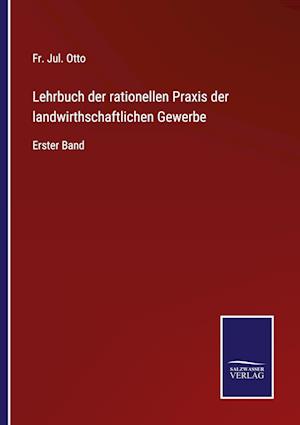 Fr. Jul. Otto

Lehrbuch der rationellen Praxis der landwirthschaftlichen Gewerbe

Erster Band

SALZWASSER VERLAG